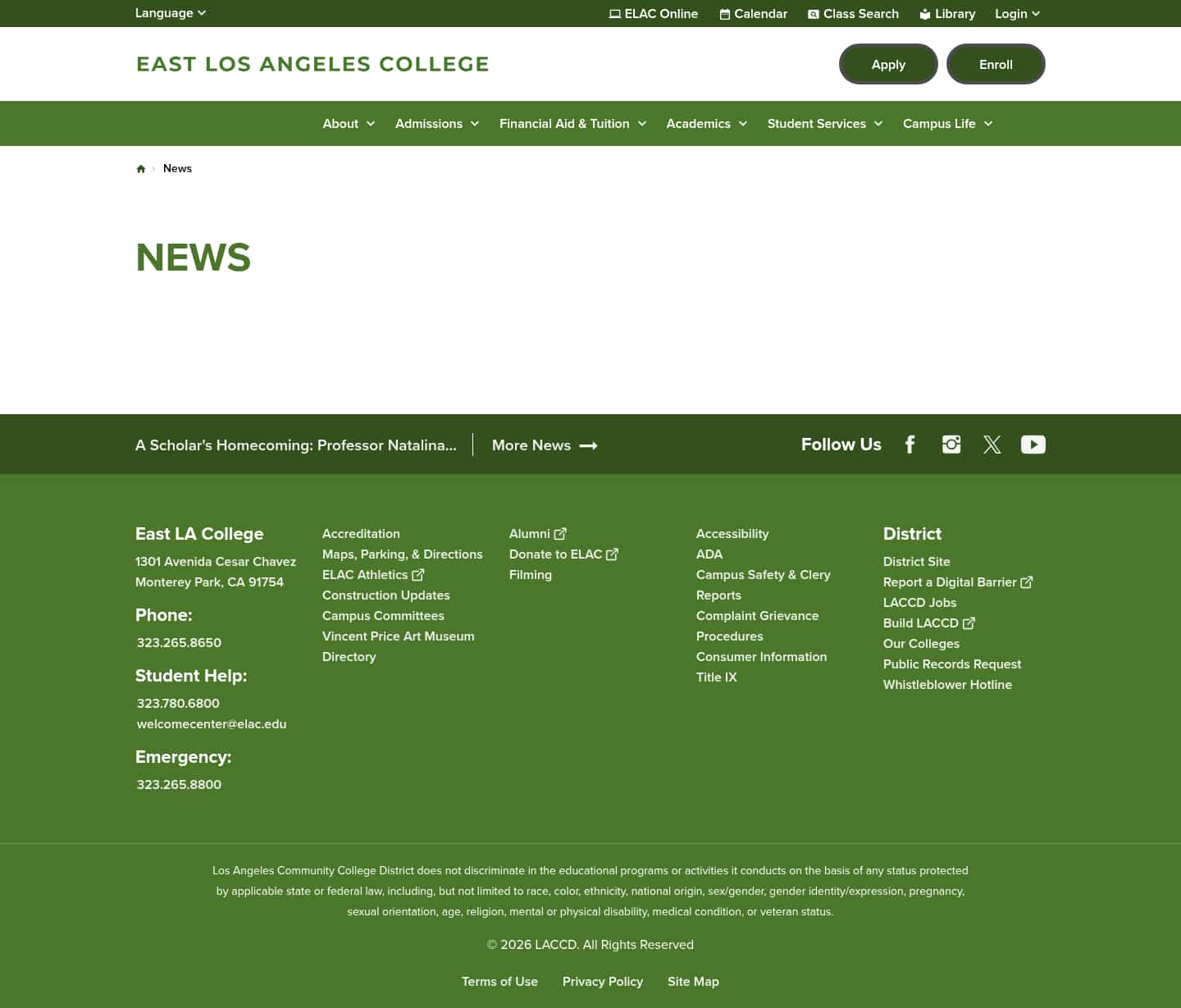 Language ELAC Online Calendar Class Search Library Login

EAST LOS ANGELES COLLEGE

Apply Enroll

About Admissions Financial Aid & Tuition Academics Student Services Campus Life

News

NEWS

A Scholar's Homecoming: Professor Natalina... More News

Follow Us

East LA College
1301 Avenida Cesar Chavez
Monterey Park, CA 91754

Phone:
323.265.8650

Student Help:
323.780.6800
welcomecenter@elac.edu

Emergency:
323.265.8800

Accreditation
Maps, Parking, & Directions
ELAC Athletics
Construction Updates
Campus Committees
Vincent Price Art Museum
Directory

Alumni
Donate to ELAC
Filming

Accessibility
ADA
Campus Safety & Clery Reports
Complaint Grievance Procedures
Consumer Information
Title IX

District
District Site
Report a Digital Barrier
LACCD Jobs
Build LACCD
Our Colleges
Public Records Request
Whistleblower Hotline

Los Angeles Community College District does not discriminate in the educational programs or activities it conducts on the basis of any status protected by applicable state or federal law, including, but not limited to race, color, ethnicity, national origin, sex/gender, gender identity/expression, pregnancy, sexual orientation, age, religion, mental or physical disability, medical condition, or veteran status.

© 2026 LACCD. All Rights Reserved

Terms of Use Privacy Policy Site Map